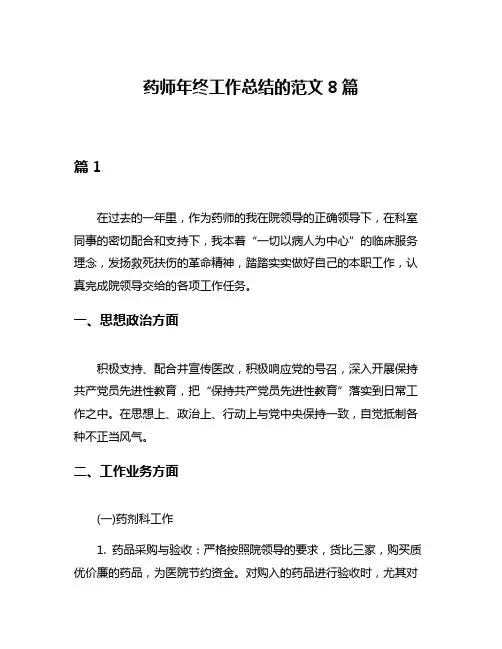 药师年终工作总结的范文 8 篇

篇 1

在过去的一年里，作为药师的我在院领导的正确领导下，在科室同事的密切配合和支持下，我本着“一切以病人为中心”的临床服务理念，发扬救死扶伤的革命精神，踏踏实实做好自己的本职工作，认真完成院领导交给的各项工作任务。

一、思想政治方面

积极支持、配合并宣传医改，积极响应党的号召，深入开展保持共产党员先进性教育，把“保持共产党员先进性教育”落实到日常工作之中。在思想上、政治上、行动上与党中央保持一致，自觉抵制各种不正当风气。

二、工作业务方面

(一)药剂科工作

1. 药品采购与验收：严格按照院领导的要求，货比三家，购买质优价廉的药品，为医院节约资金。对购入的药品进行验收时，尤其对